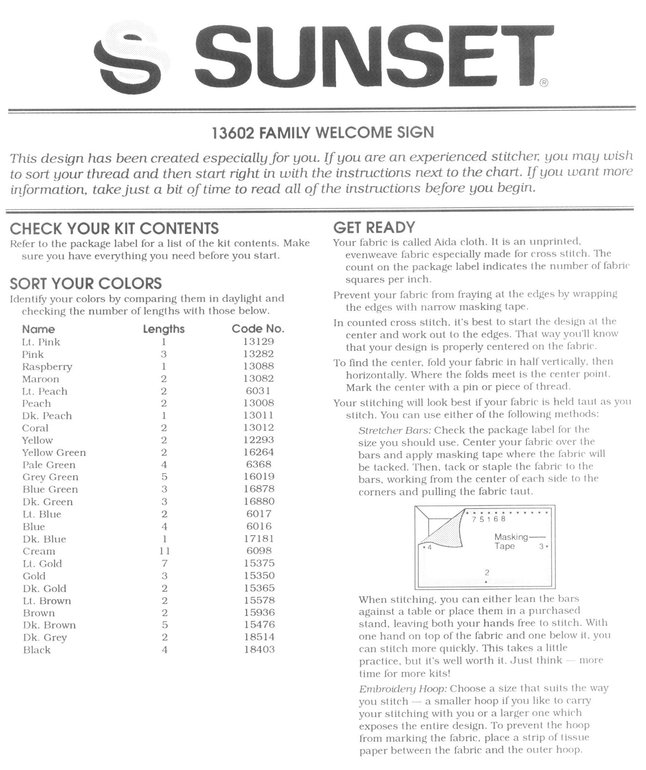 SUNSET®

13602 FAMILY WELCOME SIGN

This design has been created especially for you. If you are an experienced stitcher, you may wish to sort your thread and then start right in with the instructions next to the chart. If you want more information, take just a bit of time to read all of the instructions before you begin.

CHECK YOUR KIT CONTENTS
Refer to the package label for a list of the kit contents. Make sure you have everything you need before you start.

SORT YOUR COLORS
Identify your colors by comparing them in daylight and checking the number of lengths with those below.

| Name | Lengths | Code No. |
|---|---|---|
| Lt. Pink | 1 | 13129 |
| Pink | 3 | 13282 |
| Raspberry | 1 | 13088 |
| Maroon | 2 | 13082 |
| Lt. Peach | 2 | 6031 |
| Peach | 2 | 13008 |
| Dk. Peach | 1 | 13011 |
| Coral | 2 | 13012 |
| Yellow | 2 | 12293 |
| Yellow Green | 2 | 16264 |
| Pale Green | 4 | 6368 |
| Grey Green | 5 | 16019 |
| Blue Green | 3 | 16878 |
| Dk. Green | 3 | 16880 |
| Lt. Blue | 2 | 6017 |
| Blue | 4 | 6016 |
| Dk. Blue | 1 | 17181 |
| Cream | 11 | 6098 |
| Lt. Gold | 7 | 15375 |
| Gold | 3 | 15350 |
| Dk. Gold | 2 | 15365 |
| Lt. Brown | 2 | 15578 |
| Brown | 2 | 15936 |
| Dk. Brown | 5 | 15476 |
| Dk. Grey | 2 | 18514 |
| Black | 4 | 18403 |

GET READY
Your fabric is called Aida cloth. It is an unprinted, evenweave fabric especially made for cross stitch. The count on the package label indicates the number of fabric squares per inch.

Prevent your fabric from fraying at the edges by wrapping the edges with narrow masking tape.

In counted cross stitch, it's best to start the design at the center and work out to the edges. That way you'll know that your design is properly centered on the fabric.

To find the center, fold your fabric in half vertically, then horizontally. Where the folds meet is the center point. Mark the center with a pin or piece of thread.

Your stitching will look best if your fabric is held taut as you stitch. You can use either of the following methods:

Stretcher Bars: Check the package label for the size you should use. Center your fabric over the bars and apply masking tape where the fabric will be tacked. Then, tack or staple the fabric to the bars, working from the center of each side to the corners and pulling the fabric taut.

7 5 1 6 8
Masking Tape
4
3
2

When stitching, you can either lean the bars against a table or place them in a purchased stand, leaving both your hands free to stitch. With one hand on top of the fabric and one below it, you can stitch more quickly. This takes a little practice, but it's well worth it. Just think — more time for more kits!

Embroidery Hoop: Choose a size that suits the way you stitch — a smaller hoop if you like to carry your stitching with you or a larger one which exposes the entire design. To prevent the hoop from marking the fabric, place a strip of tissue paper between the fabric and the outer hoop.